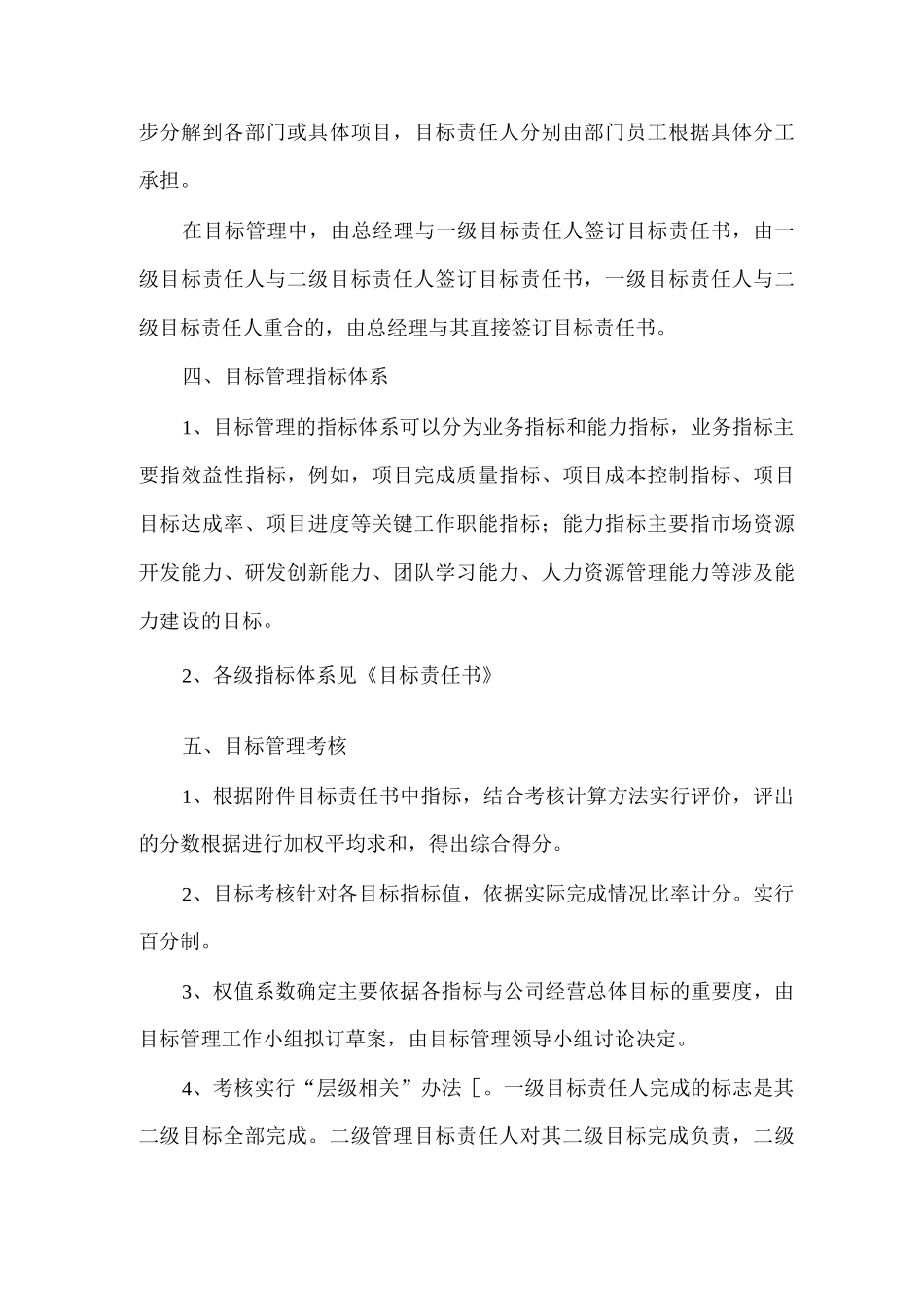 步分解到各部门或具体项目，目标责任人分别由部门员工根据具体分工承担。

在目标管理中，由总经理与一级目标责任人签订目标责任书，由一级目标责任人与二级目标责任人签订目标责任书，一级目标责任人与二级目标责任人重合的，由总经理与其直接签订目标责任书。

四、目标管理指标体系

1、目标管理的指标体系可以分为业务指标和能力指标，业务指标主要指效益性指标，例如，项目完成质量指标、项目成本控制指标、项目目标达成率、项目进度等关键工作职能指标；能力指标主要指市场资源开发能力、研发创新能力、团队学习能力、人力资源管理能力等涉及能力建设的目标。

2、各级指标体系见《目标责任书》

五、目标管理考核

1、根据附件目标责任书中指标，结合考核计算方法实行评价，评出的分数根据进行加权平均求和，得出综合得分。

2、目标考核针对各目标指标值，依据实际完成情况比率计分。实行百分制。

3、权值系数确定主要依据各指标与公司经营总体目标的重要度，由目标管理工作小组拟订草案，由目标管理领导小组讨论决定。

4、考核实行“层级相关”办法［。一级目标责任人完成的标志是其二级目标全部完成。二级管理目标责任人对其二级目标完成负责，二级